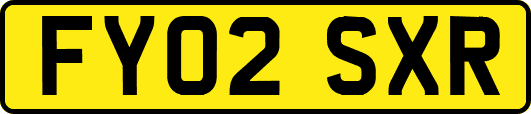 FY02 SXR